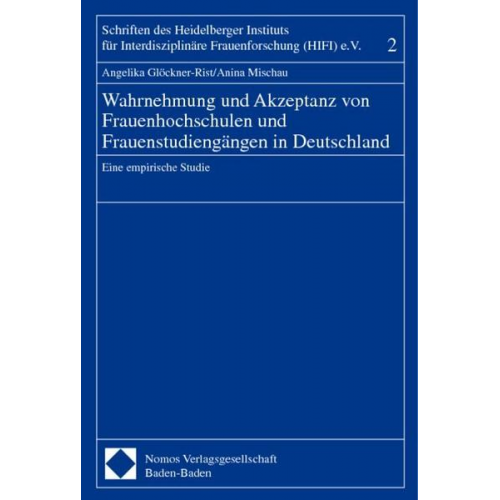 Schriften des Heidelberger Instituts für Interdisziplinäre Frauenforschung (HIFI) e.V. 2

Angelika Glöckner-Rist/Anina Mischau

Wahrnehmung und Akzeptanz von Frauenhochschulen und Frauenstudiengängen in Deutschland

Eine empirische Studie

Nomos Verlagsgesellschaft
Baden-Baden